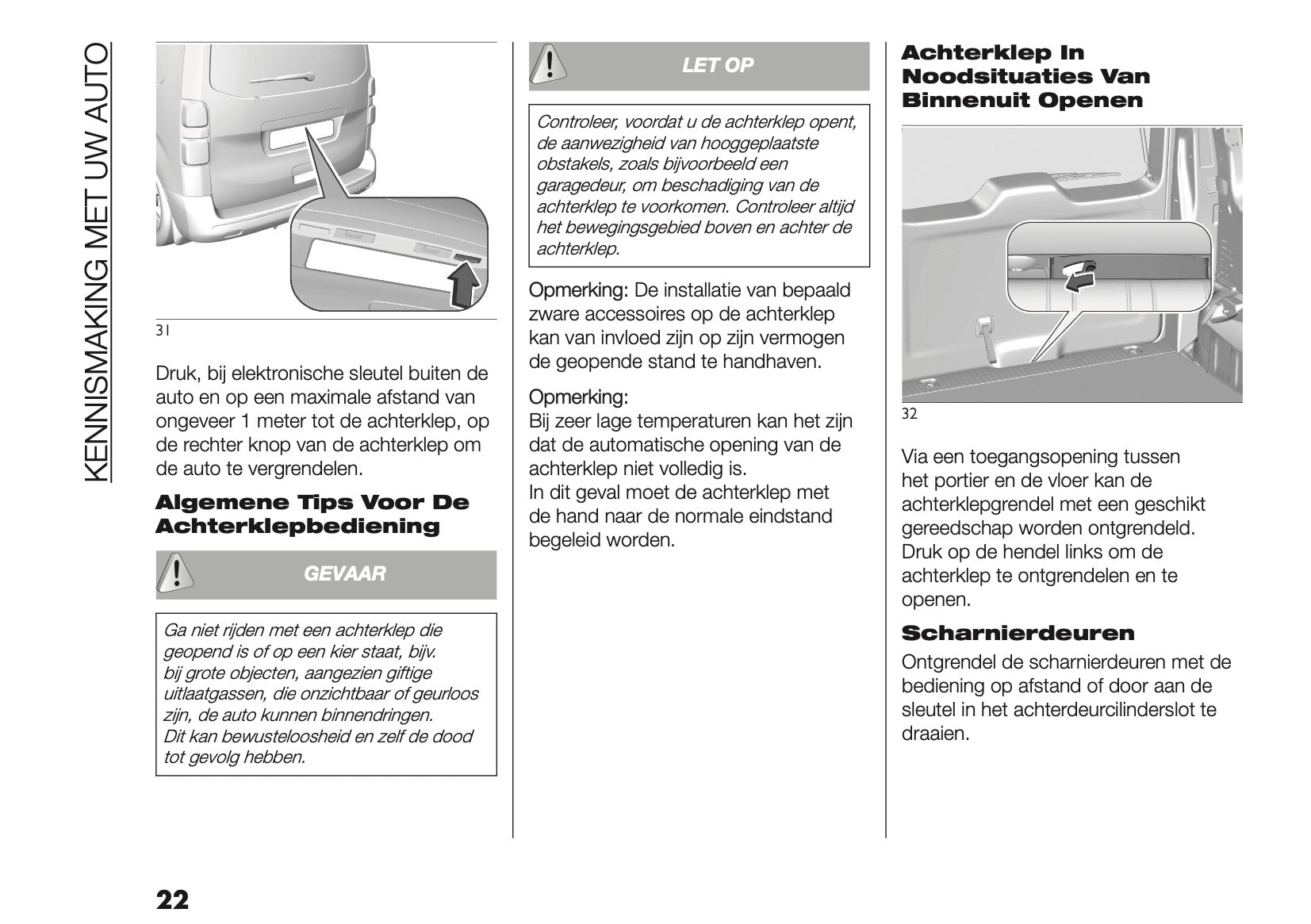 KENNISMAKING MET UW AUTO

31

Druk, bij elektronische sleutel buiten de auto en op een maximale afstand van ongeveer 1 meter tot de achterklep, op de rechter knop van de achterklep om de auto te vergrendelen.

Algemene Tips Voor De Achterklepbediening

GEVAAR

Ga niet rijden met een achterklep die geopend is of op een kier staat, bijv. bij grote objecten, aangezien giftige uitlaatgassen, die onzichtbaar of geurloos zijn, de auto kunnen binnendringen. Dit kan bewusteloosheid en zelf de dood tot gevolg hebben.

LET OP

Controleer, voordat u de achterklep opent, de aanwezigheid van hooggeplaatste obstakels, zoals bijvoorbeeld een garagedeur, om beschadiging van de achterklep te voorkomen. Controleer altijd het bewegingsgebied boven en achter de achterklep.

Opmerking: De installatie van bepaald zware accessoires op de achterklep kan van invloed zijn op zijn vermogen de geopende stand te handhaven.

Opmerking:
Bij zeer lage temperaturen kan het zijn dat de automatische opening van de achterklep niet volledig is.
In dit geval moet de achterklep met de hand naar de normale eindstand begeleid worden.

Achterklep In Noodsituaties Van Binnenuit Openen

32

Via een toegangsopening tussen het portier en de vloer kan de achterklepgrendel met een geschikt gereedschap worden ontgrendeld. Druk op de hendel links om de achterklep te ontgrendelen en te openen.

Scharnierdeuren

Ontgrendel de scharnierdeuren met de bediening op afstand of door aan de sleutel in het achterdeurcilinderslot te draaien.

22